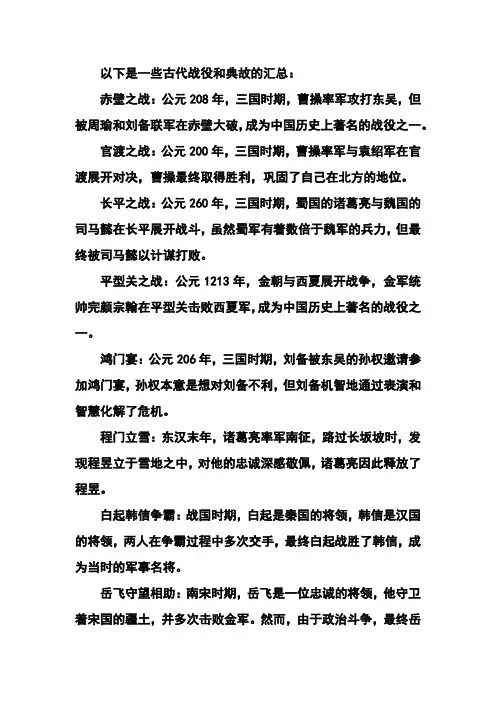 以下是一些古代战役和典故的汇总：

赤壁之战：公元 208 年，三国时期，曹操率军攻打东吴，但被周瑜和刘备联军在赤壁大破，成为中国历史上著名的战役之一。

官渡之战：公元 200 年，三国时期，曹操率军与袁绍军在官渡展开对决，曹操最终取得胜利，巩固了自己在北方的地位。

长平之战：公元 260 年，三国时期，蜀国的诸葛亮与魏国的司马懿在长平展开战斗，虽然蜀军有着数倍于魏军的兵力，但最终被司马懿以计谋打败。

平型关之战：公元 1213 年，金朝与西夏展开战争，金军统帅完颜宗翰在平型关击败西夏军，成为中国历史上著名的战役之一。

鸿门宴：公元 206 年，三国时期，刘备被东吴的孙权邀请参加鸿门宴，孙权本意是想对刘备不利，但刘备机智地通过表演和智慧化解了危机。

程门立雪：东汉末年，诸葛亮率军南征，路过长坂坡时，发现程昱立于雪地之中，对他的忠诚深感敬佩，诸葛亮因此释放了程昱。

白起韩信争霸：战国时期，白起是秦国的将领，韩信是汉国的将领，两人在争霸过程中多次交手，最终白起战胜了韩信，成为当时的军事名将。

岳飞守望相助：南宋时期，岳飞是一位忠诚的将领，他守卫着宋国的疆土，并多次击败金军。然而，由于政治斗争，最终岳